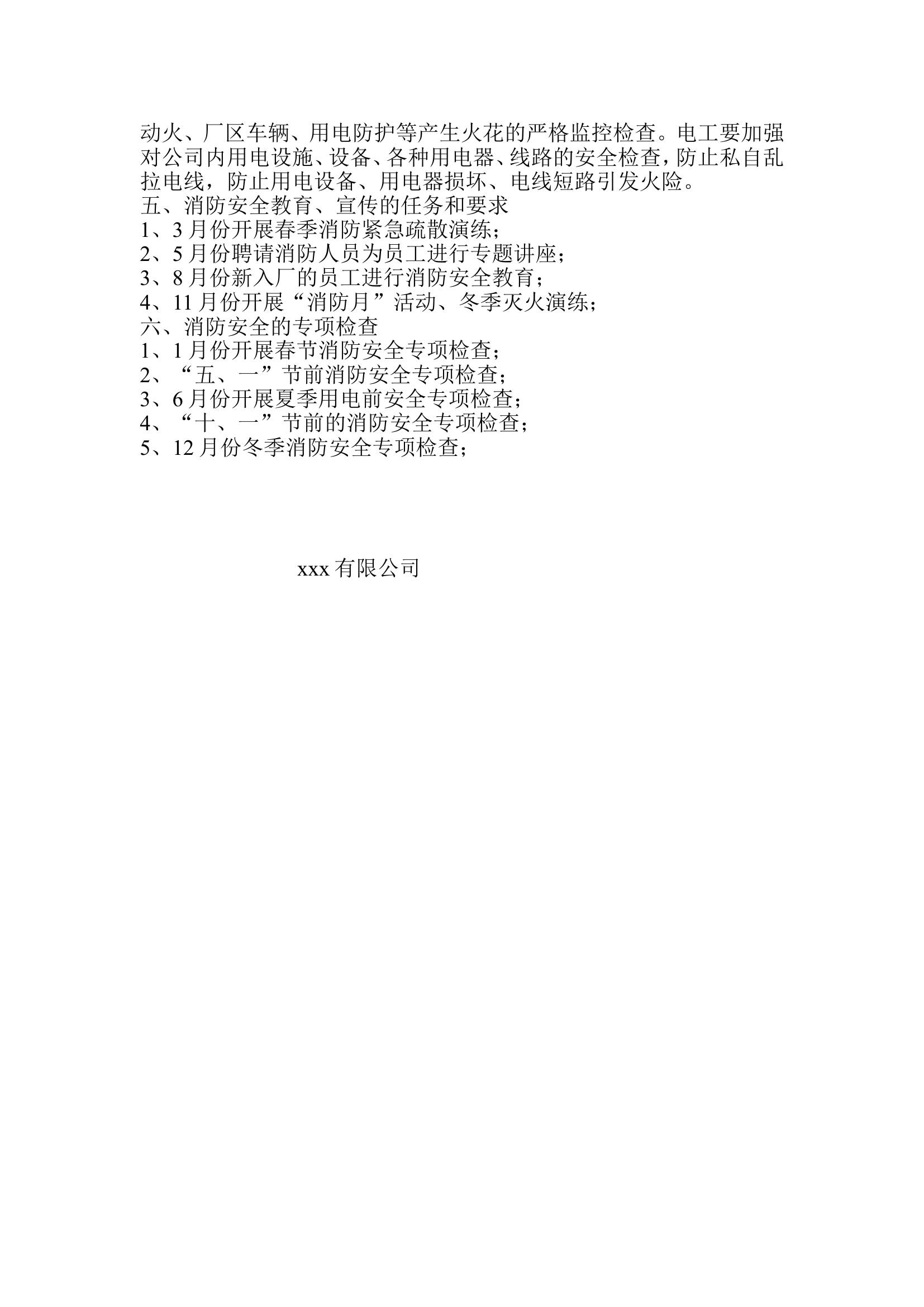 动火、厂区车辆、用电防护等产生火花的严格监控检查。电工要加强对公司内用电设施、设备、各种用电器、线路的安全检查，防止私自乱拉电线，防止用电设备、用电器损坏、电线短路引发火险。
五、消防安全教育、宣传的任务和要求
1、3月份开展春季消防紧急疏散演练；
2、5月份聘请消防人员为员工进行专题讲座；
3、8月份新入厂的员工进行消防安全教育；
4、11月份开展“消防月”活动、冬季灭火演练；
六、消防安全的专项检查
1、1月份开展春节消防安全专项检查；
2、“五、一”节前消防安全专项检查；
3、6月份开展夏季用电前安全专项检查；
4、“十、一”节前的消防安全专项检查；
5、12月份冬季消防安全专项检查；

xxx有限公司